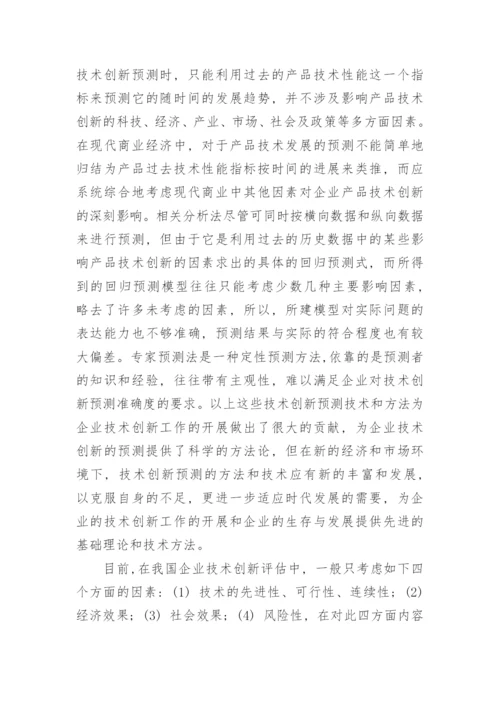 技术创新预测时，只能利用过去的产品技术性能这一个指标来预测它的随时间的发展趋势，并不涉及影响产品技术创新的科技、经济、产业、市场、社会及政策等多方面因素。在现代商业经济中，对于产品技术发展的预测不能简单地归结为产品过去技术性能指标按时间的进展来类推，而应系统综合地考虑现代商业中其他因素对企业产品技术创新的深刻影响。相关分析法尽管可同时按横向数据和纵向数据来进行预测，但由于它是利用过去的历史数据中的某些影响产品技术创新的因素求出的具体的回归预测式，而所得到的回归预测模型往往只能考虑少数几种主要影响因素，略去了许多未考虑的因素，所以，所建模型对实际问题的表达能力也不够准确，预测结果与实际的符合程度也有较大偏差。专家预测法是一种定性预测方法，依靠的是预测者的知识和经验，往往带有主观性，难以满足企业对技术创新预测准确度的要求。以上这些技术创新预测技术和方法为企业技术创新工作的开展做出了很大的贡献，为企业技术创新的预测提供了科学的方法论，但在新的经济和市场环境下，技术创新预测的方法和技术应有新的丰富和发展，以克服自身的不足，更进一步适应时代发展的需要，为企业的技术创新工作的开展和企业的生存与发展提供先进的基础理论和技术方法。

目前，在我国企业技术创新评估中，一般只考虑如下四个方面的因素：(1) 技术的先进性、可行性、连续性；(2) 经济效果；(3) 社会效果；(4) 风险性，在对此四方面内容